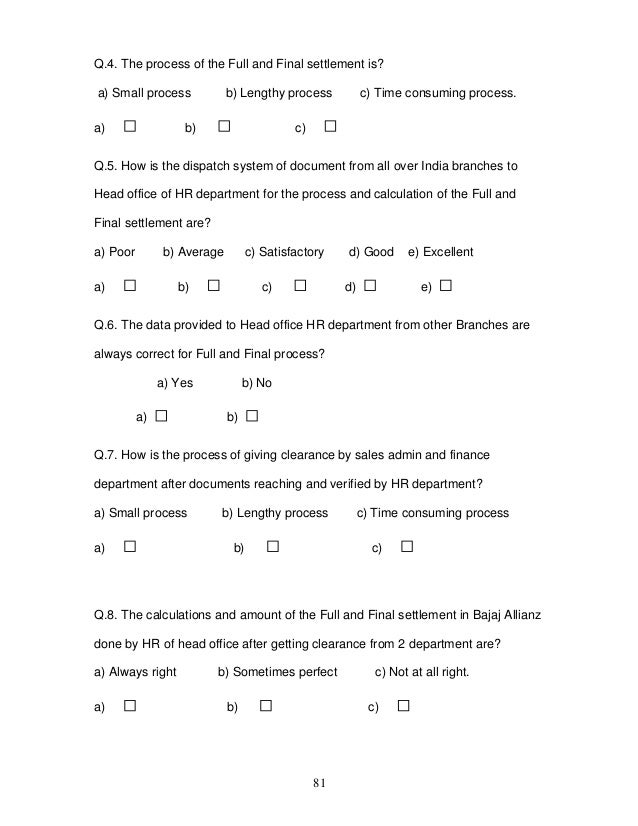 Q.4. The process of the Full and Final settlement is?

a) Small process b) Lengthy process c) Time consuming process.

a) ☐ b) ☐ c) ☐

Q.5. How is the dispatch system of document from all over India branches to Head office of HR department for the process and calculation of the Full and Final settlement are?

a) Poor b) Average c) Satisfactory d) Good e) Excellent

a) ☐ b) ☐ c) ☐ d) ☐ e) ☐

Q.6. The data provided to Head office HR department from other Branches are always correct for Full and Final process?

a) Yes b) No

a) ☐ b) ☐

Q.7. How is the process of giving clearance by sales admin and finance department after documents reaching and verified by HR department?

a) Small process b) Lengthy process c) Time consuming process

a) ☐ b) ☐ c) ☐

Q.8. The calculations and amount of the Full and Final settlement in Bajaj Allianz done by HR of head office after getting clearance from 2 department are?

a) Always right b) Sometimes perfect c) Not at all right.

a) ☐ b) ☐ c) ☐

81